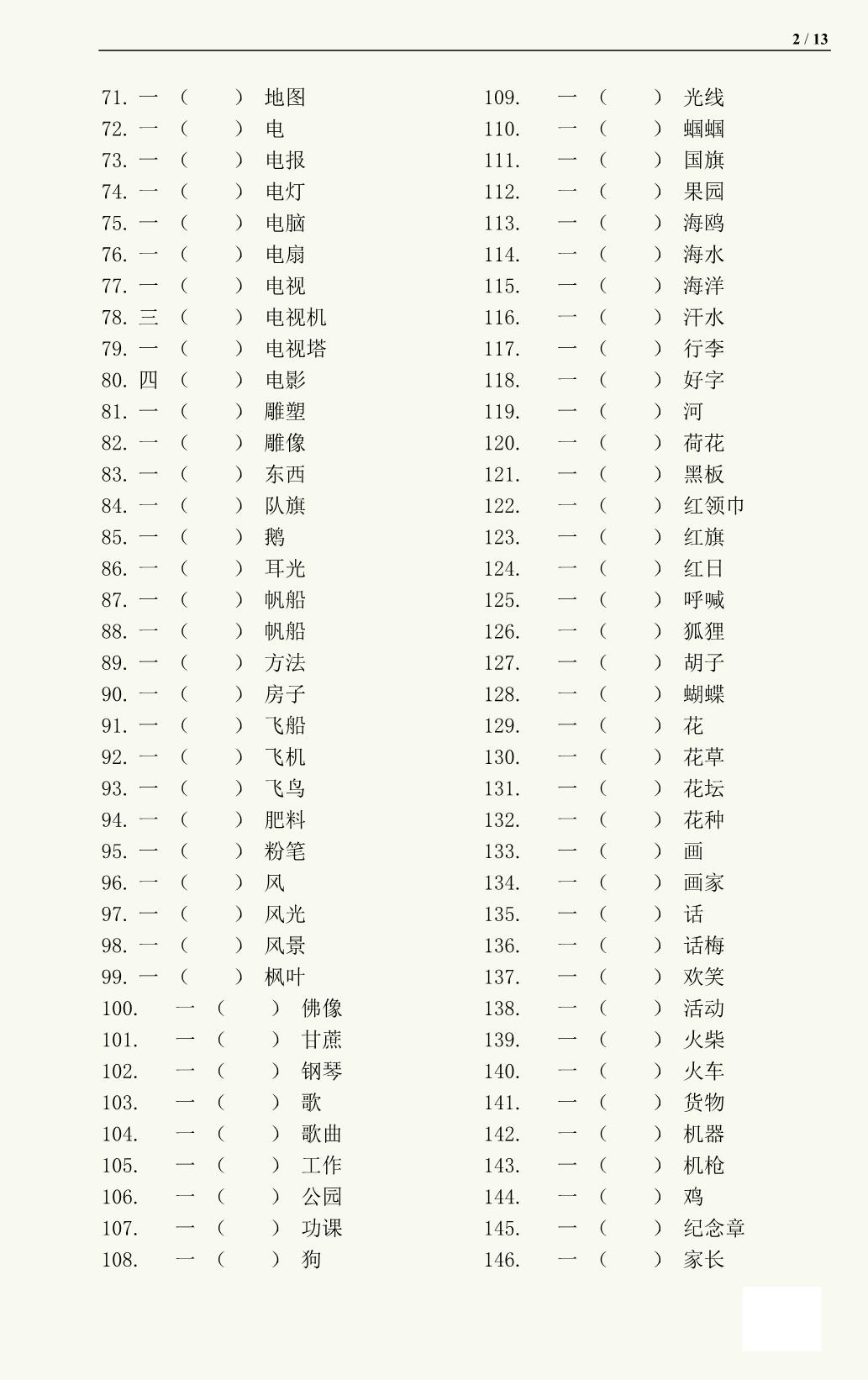 2 / 13

71. 一（ ）地图
72. 一（ ）电
73. 一（ ）电报
74. 一（ ）电灯
75. 一（ ）电脑
76. 一（ ）电扇
77. 一（ ）电视
78. 三（ ）电视机
79. 一（ ）电视塔
80. 四（ ）电影
81. 一（ ）雕塑
82. 一（ ）雕像
83. 一（ ）东西
84. 一（ ）队旗
85. 一（ ）鹅
86. 一（ ）耳光
87. 一（ ）帆船
88. 一（ ）帆船
89. 一（ ）方法
90. 一（ ）房子
91. 一（ ）飞船
92. 一（ ）飞机
93. 一（ ）飞鸟
94. 一（ ）肥料
95. 一（ ）粉笔
96. 一（ ）风
97. 一（ ）风光
98. 一（ ）风景
99. 一（ ）枫叶
100. 一（ ）佛像
101. 一（ ）甘蔗
102. 一（ ）钢琴
103. 一（ ）歌
104. 一（ ）歌曲
105. 一（ ）工作
106. 一（ ）公园
107. 一（ ）功课
108. 一（ ）狗

109. 一（ ）光线
110. 一（ ）蝈蝈
111. 一（ ）国旗
112. 一（ ）果园
113. 一（ ）海鸥
114. 一（ ）海水
115. 一（ ）海洋
116. 一（ ）汗水
117. 一（ ）行李
118. 一（ ）好字
119. 一（ ）河
120. 一（ ）荷花
121. 一（ ）黑板
122. 一（ ）红领巾
123. 一（ ）红旗
124. 一（ ）红日
125. 一（ ）呼喊
126. 一（ ）狐狸
127. 一（ ）胡子
128. 一（ ）蝴蝶
129. 一（ ）花
130. 一（ ）花草
131. 一（ ）花坛
132. 一（ ）花种
133. 一（ ）画
134. 一（ ）画家
135. 一（ ）话
136. 一（ ）话梅
137. 一（ ）欢笑
138. 一（ ）活动
139. 一（ ）火柴
140. 一（ ）火车
141. 一（ ）货物
142. 一（ ）机器
143. 一（ ）机枪
144. 一（ ）鸡
145. 一（ ）纪念章
146. 一（ ）家长